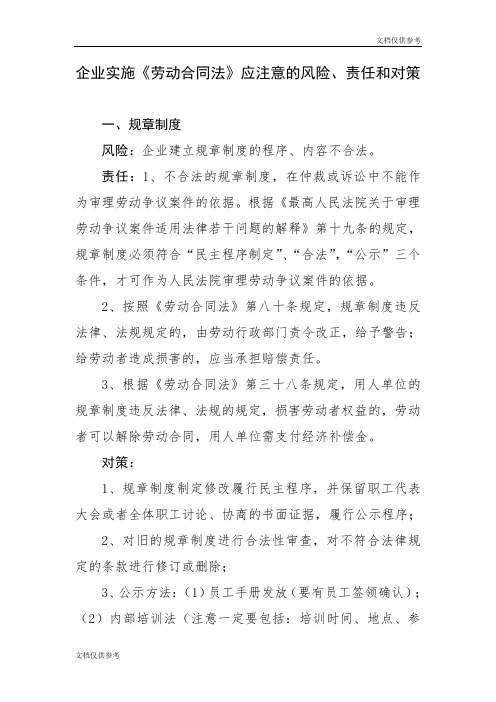 文档仅供参考

企业实施《劳动合同法》应注意的风险、责任和对策

一、规章制度

风险：企业建立规章制度的程序、内容不合法。

责任：1、不合法的规章制度，在仲裁或诉讼中不能作为审理劳动争议案件的依据。根据《最高人民法院关于审理劳动争议案件适用法律若干问题的解释》第十九条的规定，规章制度必须符合“民主程序制定”、“合法”，“公示”三个条件，才可作为人民法院审理劳动争议案件的依据。

2、按照《劳动合同法》第八十条规定，规章制度违反法律、法规规定的，由劳动行政部门责令改正，给予警告；给劳动者造成损害的，应当承担赔偿责任。

3、根据《劳动合同法》第三十八条规定，用人单位的规章制度违反法律、法规的规定，损害劳动者权益的，劳动者可以解除劳动合同，用人单位需支付经济补偿金。

对策：

1、规章制度制定修改履行民主程序，并保留职工代表大会或者全体职工讨论、协商的书面证据，履行公示程序；

2、对旧的规章制度进行合法性审查，对不符合法律规定的条款进行修订或删除；

3、公示方法：（1）员工手册发放（要有员工签领确认）；（2）内部培训法（注意一定要包括：培训时间、地点、参

文档仅供参考